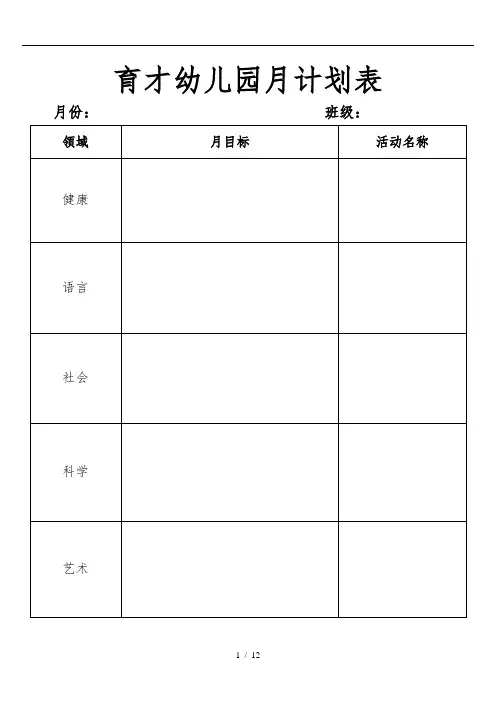 育才幼儿园月计划表

月份：　　　　　　　　　　　　　　班级：

| 领域 | 月目标 | 活动名称 |
|---|---|---|
| 健康 | | |
| 语言 | | |
| 社会 | | |
| 科学 | | |
| 艺术 | | |

1 / 12